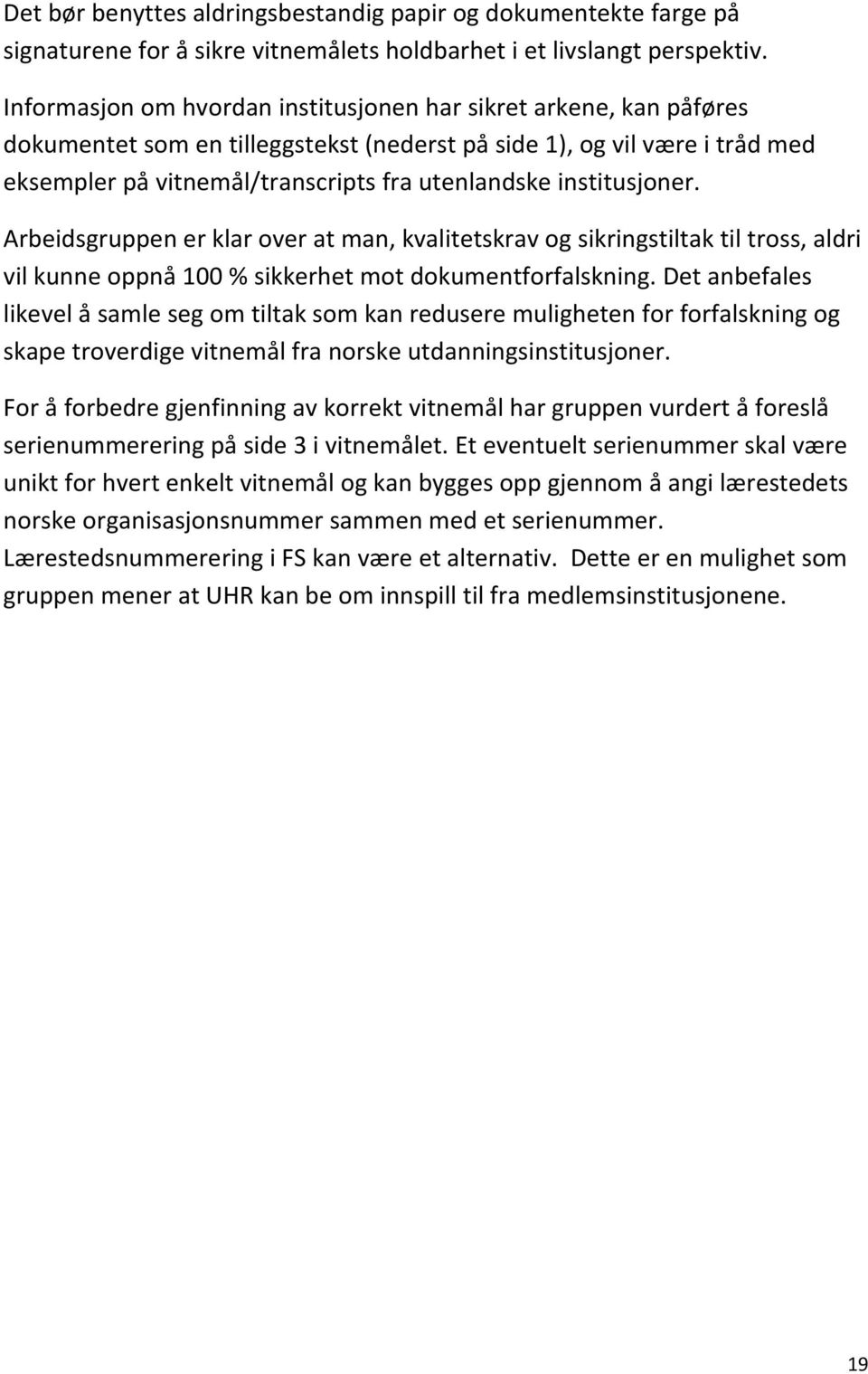 Det bør benyttes aldringsbestandig papir og dokumentekte farge på signaturene for å sikre vitnemålets holdbarhet i et livslangt perspektiv.

Informasjon om hvordan institusjonen har sikret arkene, kan påføres dokumentet som en tilleggstekst (nederst på side 1), og vil være i tråd med eksempler på vitnemål/transcripts fra utenlandske institusjoner.

Arbeidsgruppen er klar over at man, kvalitetskrav og sikringstiltak til tross, aldri vil kunne oppnå 100 % sikkerhet mot dokumentforfalskning. Det anbefales likevel å samle seg om tiltak som kan redusere muligheten for forfalskning og skape troverdige vitnemål fra norske utdanningsinstitusjoner.

For å forbedre gjenfinning av korrekt vitnemål har gruppen vurdert å foreslå serienummerering på side 3 i vitnemålet. Et eventuelt serienummer skal være unikt for hvert enkelt vitnemål og kan bygges opp gjennom å angi lærestedets norske organisasjonsnummer sammen med et serienummer. Lærestedsnummerering i FS kan være et alternativ. Dette er en mulighet som gruppen mener at UHR kan be om innspill til fra medlemsinstitusjonene.

19